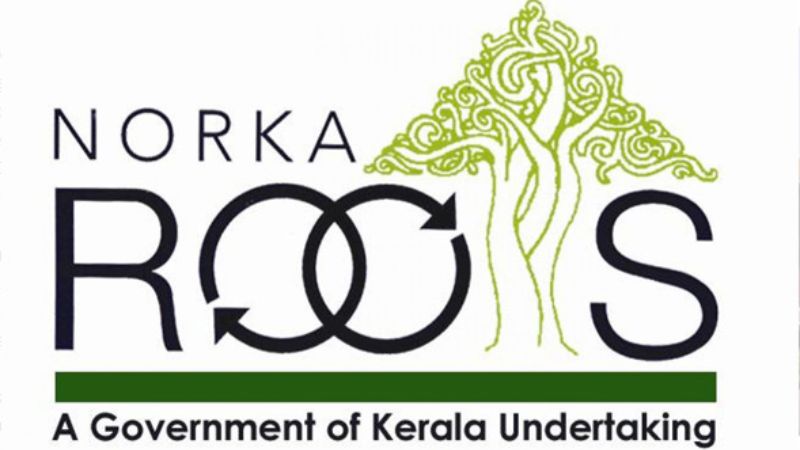 NORKA
ROOTS
A Government of Kerala Undertaking